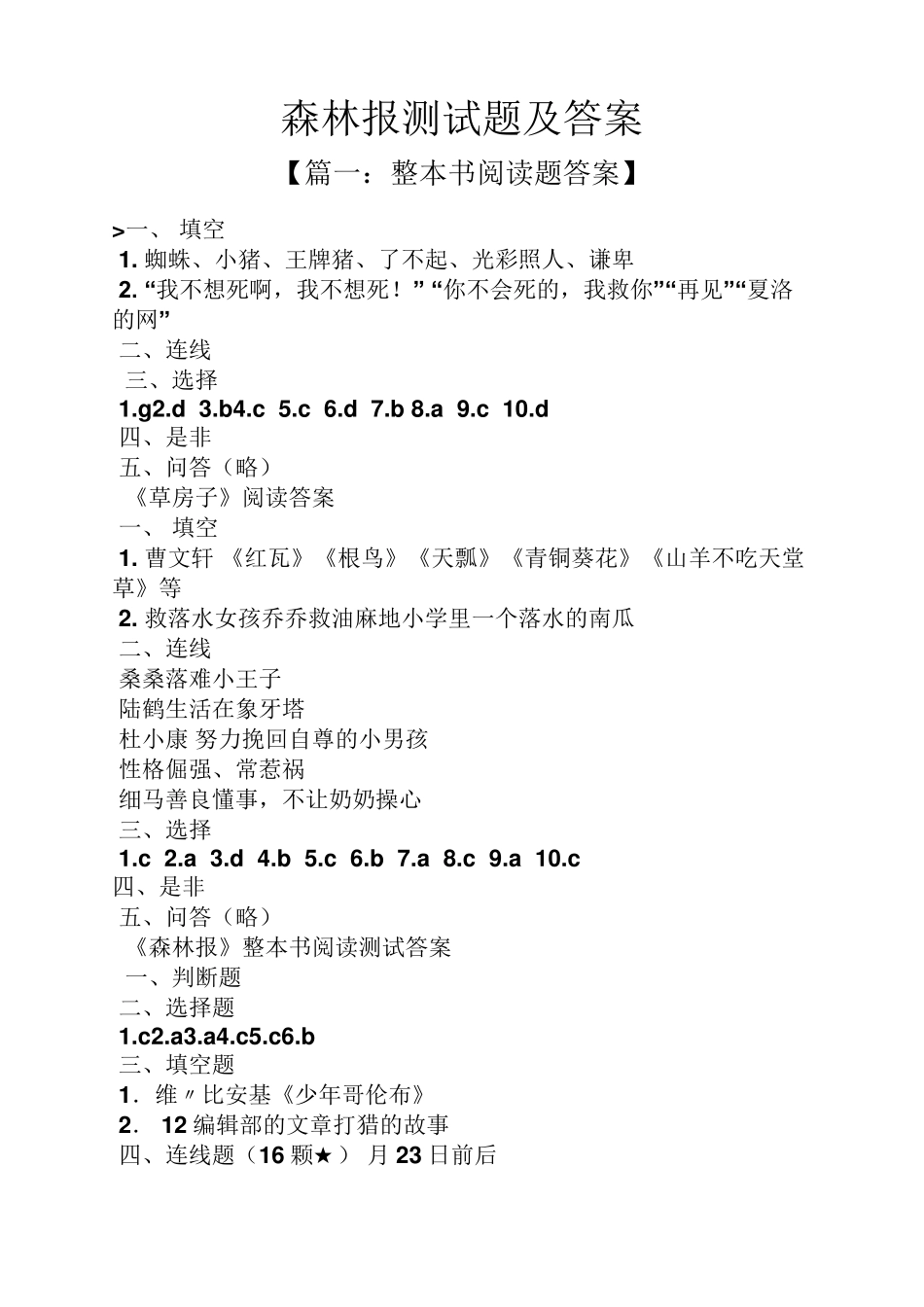 森林报测试题及答案

【篇一：整本书阅读题答案】

>一、 填空
1. 蜘蛛、小猪、王牌猪、了不起、光彩照人、谦卑
2. “我不想死啊，我不想死！” “你不会死的，我救你”“再见”“夏洛的网”
二、连线
三、选择
1.g2.d 3.b4.c 5.c 6.d 7.b 8.a 9.c 10.d
四、是非
五、问答（略）
《草房子》阅读答案
一、 填空
1. 曹文轩 《红瓦》《根鸟》《天瓢》《青铜葵花》《山羊不吃天堂草》等
2. 救落水女孩乔乔救油麻地小学里一个落水的南瓜
二、连线
桑桑落难小王子
陆鹤生活在象牙塔
杜小康 努力挽回自尊的小男孩
性格倔强、常惹祸
细马善良懂事，不让奶奶操心
三、选择
1.c 2.a 3.d 4.b 5.c 6.b 7.a 8.c 9.a 10.c
四、是非
五、问答（略）
《森林报》整本书阅读测试答案
一、判断题
二、选择题
1.c2.a3.a4.c5.c6.b
三、填空题
1. 维〃比安基《少年哥伦布》
2. 12 编辑部的文章打猎的故事
四、连线题（16 颗★） 月 23 日前后